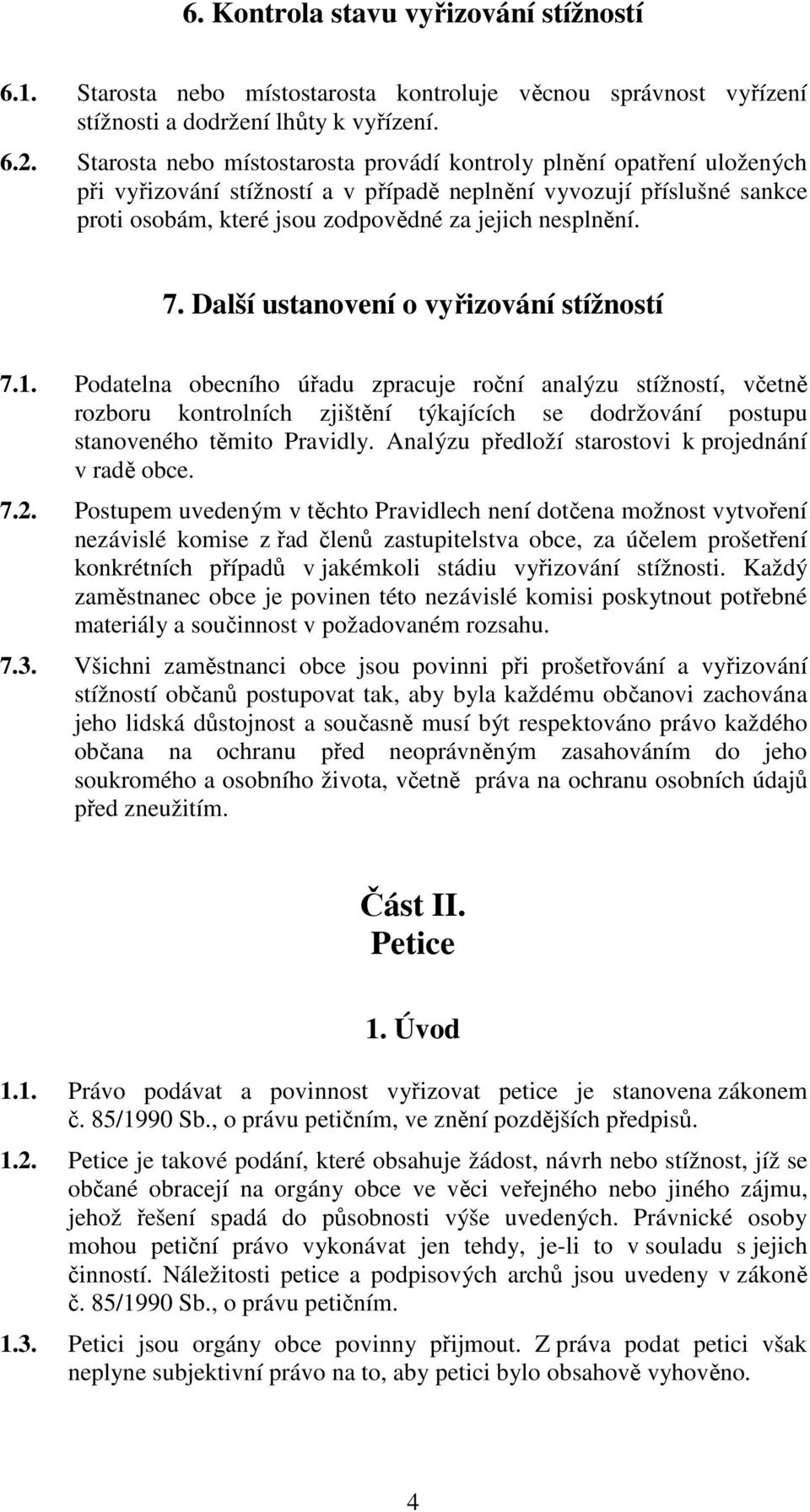 6. Kontrola stavu vyřizování stížností

6.1. Starosta nebo místostarosta kontroluje věcnou správnost vyřízení stížnosti a dodržení lhůty k vyřízení.

6.2. Starosta nebo místostarosta provádí kontroly plnění opatření uložených při vyřizování stížností a v případě neplnění vyvozují příslušné sankce proti osobám, které jsou zodpovědné za jejich nesplnění.

7. Další ustanovení o vyřizování stížností

7.1. Podatelna obecního úřadu zpracuje roční analýzu stížností, včetně rozboru kontrolních zjištění týkajících se dodržování postupu stanoveného těmito Pravidly. Analýzu předloží starostovi k projednání v radě obce.

7.2. Postupem uvedeným v těchto Pravidlech není dotčena možnost vytvoření nezávislé komise z řad členů zastupitelstva obce, za účelem prošetření konkrétních případů v jakémkoli stádiu vyřizování stížnosti. Každý zaměstnanec obce je povinen této nezávislé komisi poskytnout potřebné materiály a součinnost v požadovaném rozsahu.

7.3. Všichni zaměstnanci obce jsou povinni při prošetřování a vyřizování stížností občanů postupovat tak, aby byla každému občanovi zachována jeho lidská důstojnost a současně musí být respektováno právo každého občana na ochranu před neoprávněným zasahováním do jeho soukromého a osobního života, včetně práva na ochranu osobních údajů před zneužitím.

Část II.
Petice

1. Úvod

1.1. Právo podávat a povinnost vyřizovat petice je stanovena zákonem č. 85/1990 Sb., o právu petičním, ve znění pozdějších předpisů.

1.2. Petice je takové podání, které obsahuje žádost, návrh nebo stížnost, jíž se občané obracejí na orgány obce ve věci veřejného nebo jiného zájmu, jehož řešení spadá do působnosti výše uvedených. Právnické osoby mohou petiční právo vykonávat jen tehdy, je-li to v souladu s jejich činností. Náležitosti petice a podpisových archů jsou uvedeny v zákoně č. 85/1990 Sb., o právu petičním.

1.3. Petici jsou orgány obce povinny přijmout. Z práva podat petici však neplyne subjektivní právo na to, aby petici bylo obsahově vyhověno.

4